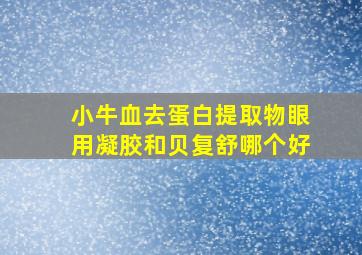 小牛血去蛋白提取物眼用凝胶和贝复舒哪个好